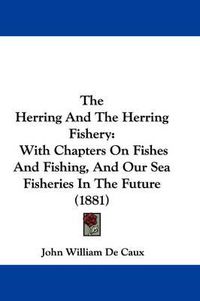 The Herring And The Herring Fishery:
With Chapters On Fishes And Fishing, And Our Sea Fisheries In The Future (1881)

John William De Caux